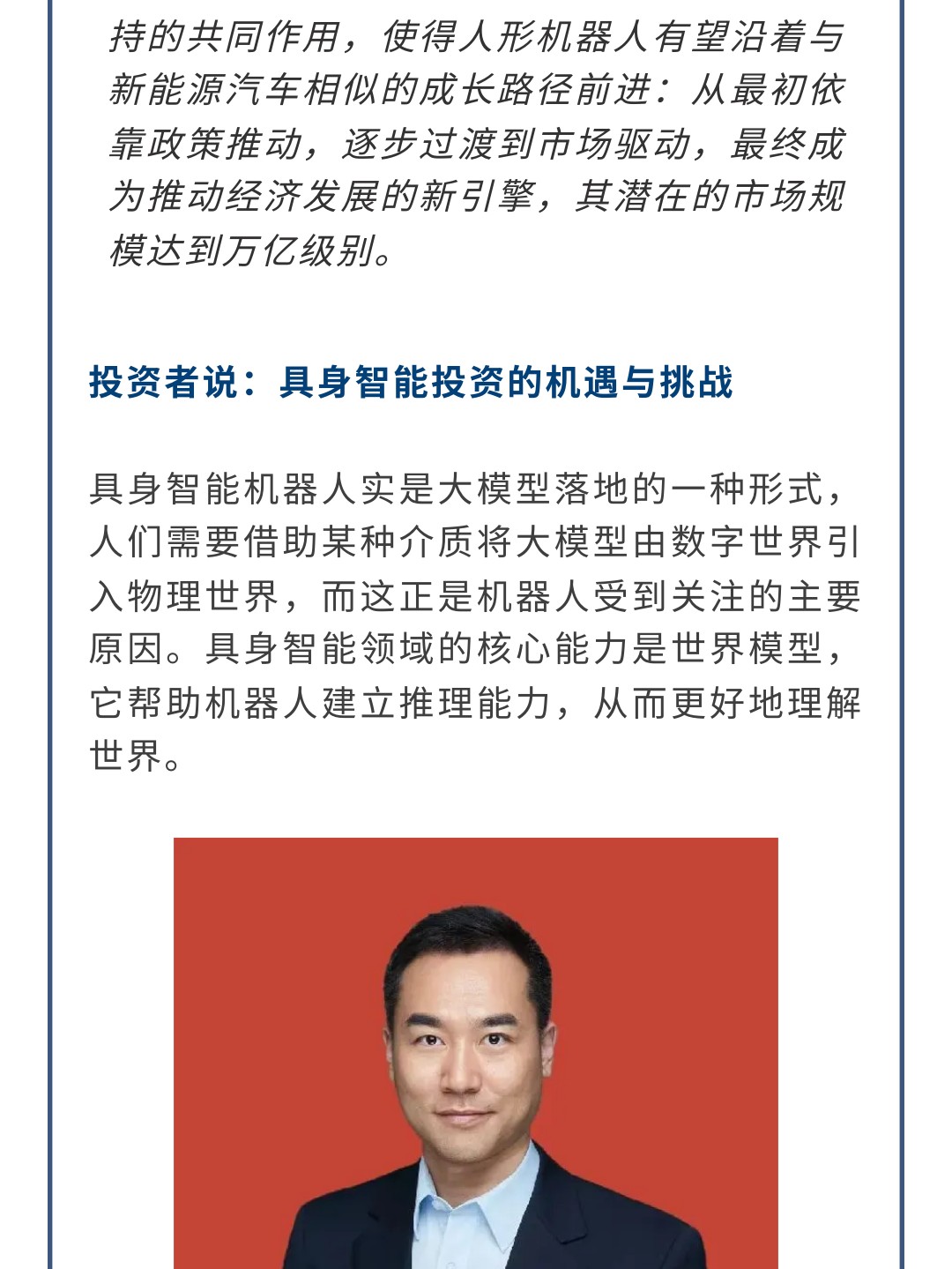 持的共同作用，使得人形机器人有望沿着与新能源汽车相似的成长路径前进：从最初依靠政策推动，逐步过渡到市场驱动，最终成为推动经济发展的新引擎，其潜在的市场规模达到万亿级别。

投资者说：具身智能投资的机遇与挑战

具身智能机器人实是大模型落地的一种形式，人们需要借助某种介质将大模型由数字世界引入物理世界，而这正是机器人受到关注的主要原因。具身智能领域的核心能力是世界模型，它帮助机器人建立推理能力，从而更好地理解世界。